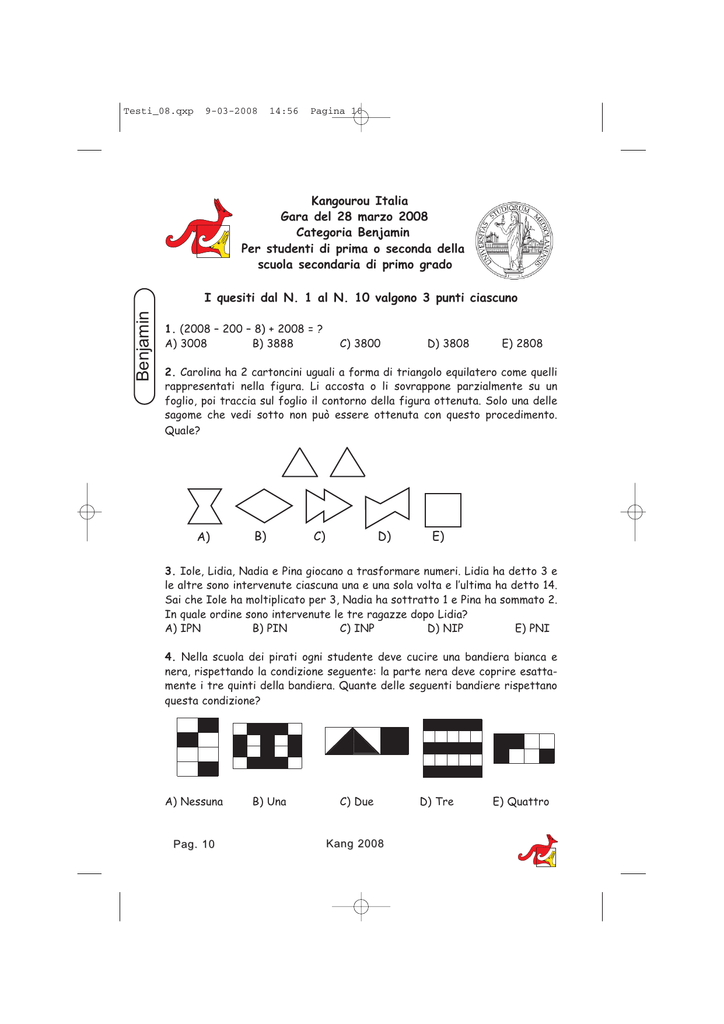 Testi_08.qxp 9-03-2008 14:56 Pagina 10

Kangourou Italia
Gara del 28 marzo 2008
Categoria Benjamin
Per studenti di prima o seconda della scuola secondaria di primo grado

UNIVERSITAS STUDIORUM MEDIOLANENSIS

Benjamin

I quesiti dal N. 1 al N. 10 valgono 3 punti ciascuno

1. (2008 – 200 – 8) + 2008 = ?
A) 3008 B) 3888 C) 3800 D) 3808 E) 2808

2. Carolina ha 2 cartoncini uguali a forma di triangolo equilatero come quelli rappresentati nella figura. Li accosta o li sovrappone parzialmente su un foglio, poi traccia sul foglio il contorno della figura ottenuta. Solo una delle sagome che vedi sotto non può essere ottenuta con questo procedimento. Quale?

A) B) C) D) E)

3. Iole, Lidia, Nadia e Pina giocano a trasformare numeri. Lidia ha detto 3 e le altre sono intervenute ciascuna una e una sola volta e l'ultima ha detto 14. Sai che Iole ha moltiplicato per 3, Nadia ha sottratto 1 e Pina ha sommato 2. In quale ordine sono intervenute le tre ragazze dopo Lidia?
A) IPN B) PIN C) INP D) NIP E) PNI

4. Nella scuola dei pirati ogni studente deve cucire una bandiera bianca e nera, rispettando la condizione seguente: la parte nera deve coprire esattamente i tre quinti della bandiera. Quante delle seguenti bandiere rispettano questa condizione?

A) Nessuna B) Una C) Due D) Tre E) Quattro

Pag. 10 Kang 2008